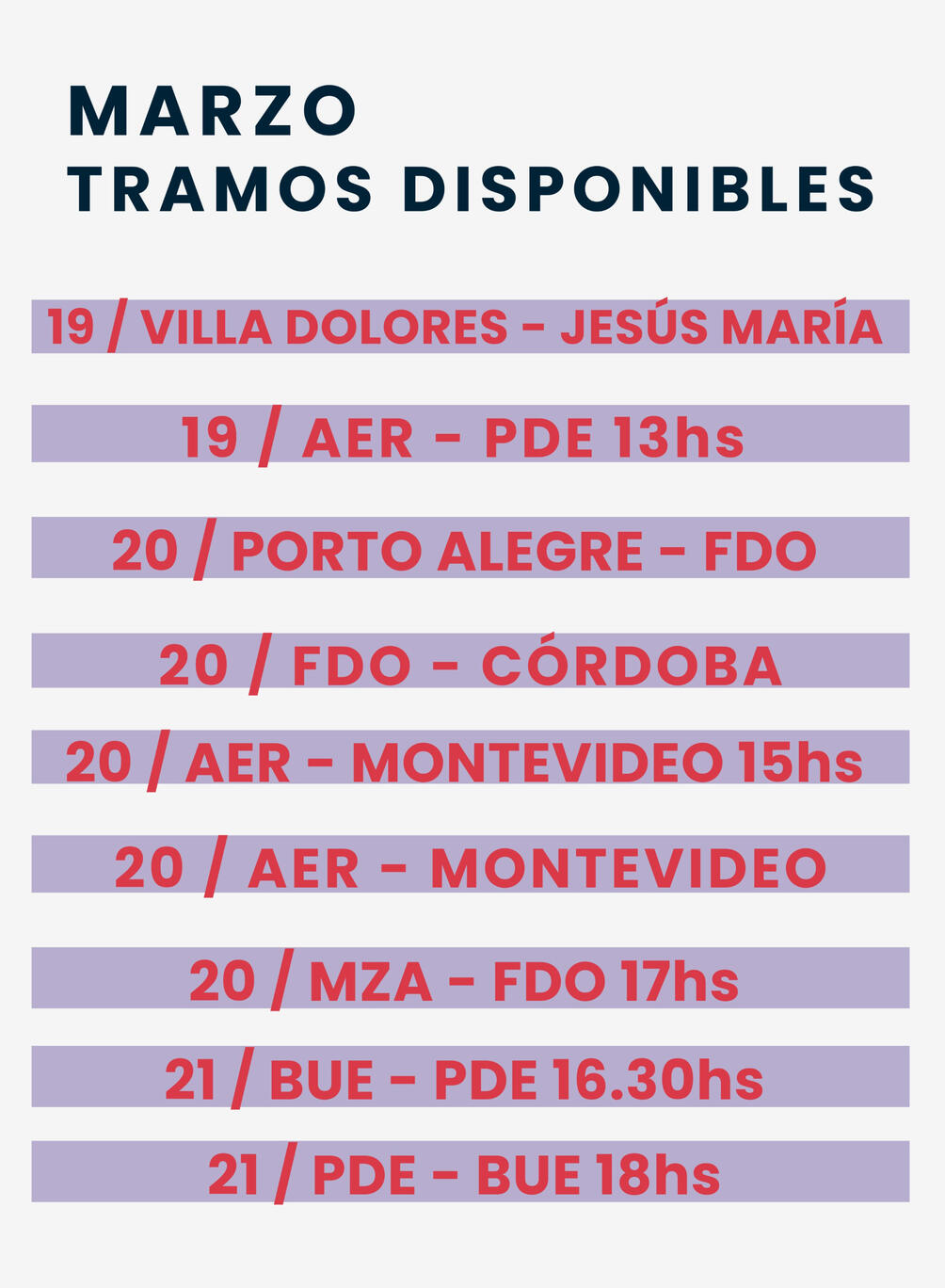 MARZO
TRAMOS DISPONIBLES

19 / VILLA DOLORES - JESÚS MARÍA

19 / AER - PDE 13hs

20 / PORTO ALEGRE - FDO

20 / FDO - CÓRDOBA

20 / AER - MONTEVIDEO 15hs

20 / AER - MONTEVIDEO

20 / MZA - FDO 17hs

21 / BUE - PDE 16.30hs

21 / PDE - BUE 18hs